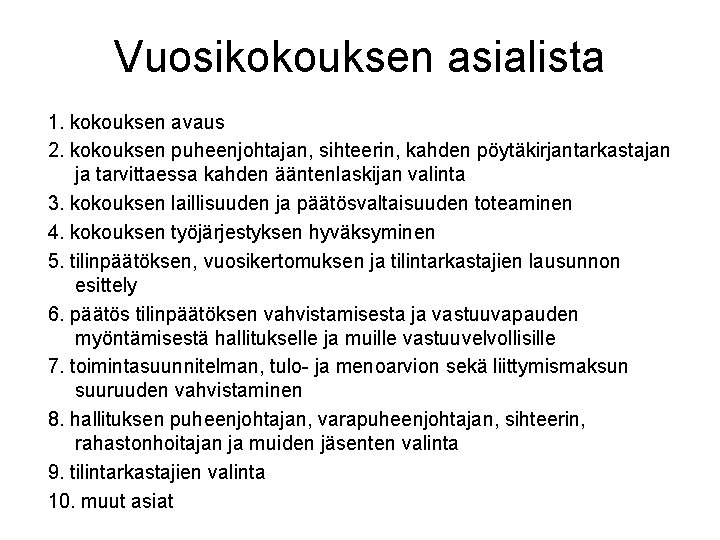 Vuosikokouksen asialista

1. kokouksen avaus
2. kokouksen puheenjohtajan, sihteerin, kahden pöytäkirjantarkastajan ja tarvittaessa kahden ääntenlaskijan valinta
3. kokouksen laillisuuden ja päätösvaltaisuuden toteaminen
4. kokouksen työjärjestyksen hyväksyminen
5. tilinpäätöksen, vuosikertomuksen ja tilintarkastajien lausunnon esittely
6. päätös tilinpäätöksen vahvistamisesta ja vastuuvapauden myöntämisestä hallitukselle ja muille vastuuvelvollisille
7. toimintasuunnitelman, tulo- ja menoarvion sekä liittymismaksun suuruuden vahvistaminen
8. hallituksen puheenjohtajan, varapuheenjohtajan, sihteerin, rahastonhoitajan ja muiden jäsenten valinta
9. tilintarkastajien valinta
10. muut asiat